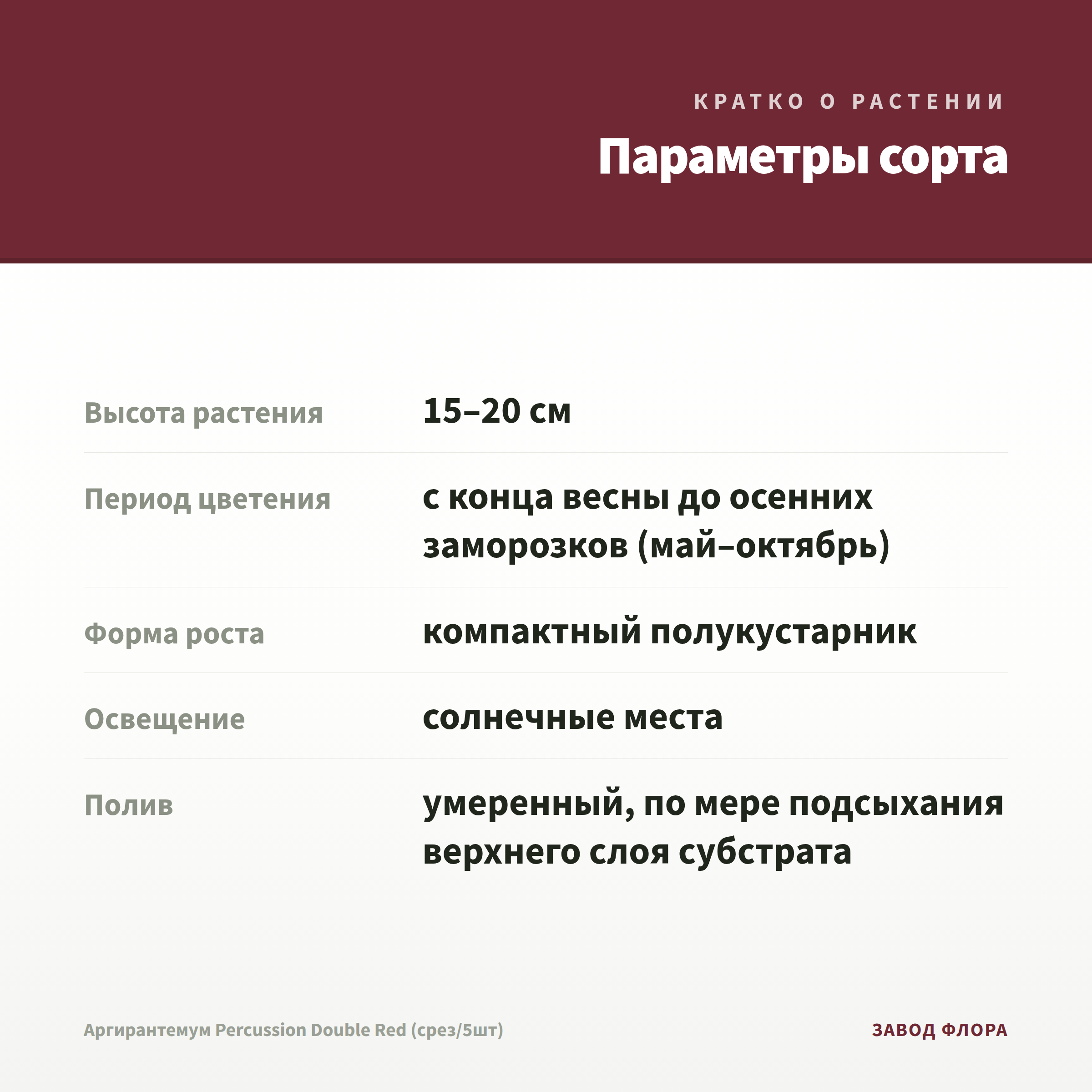 КРАТКО О РАСТЕНИИ

Параметры сорта

| Высота растения | 15–20 см |
|---|---|
| Период цветения | с конца весны до осенних заморозков (май–октябрь) |
| Форма роста | компактный полукустарник |
| Освещение | солнечные места |
| Полив | умеренный, по мере подсыхания верхнего слоя субстрата |

Аргирантемум Percussion Double Red (срез/5шт)

ЗАВОД ФЛОРА